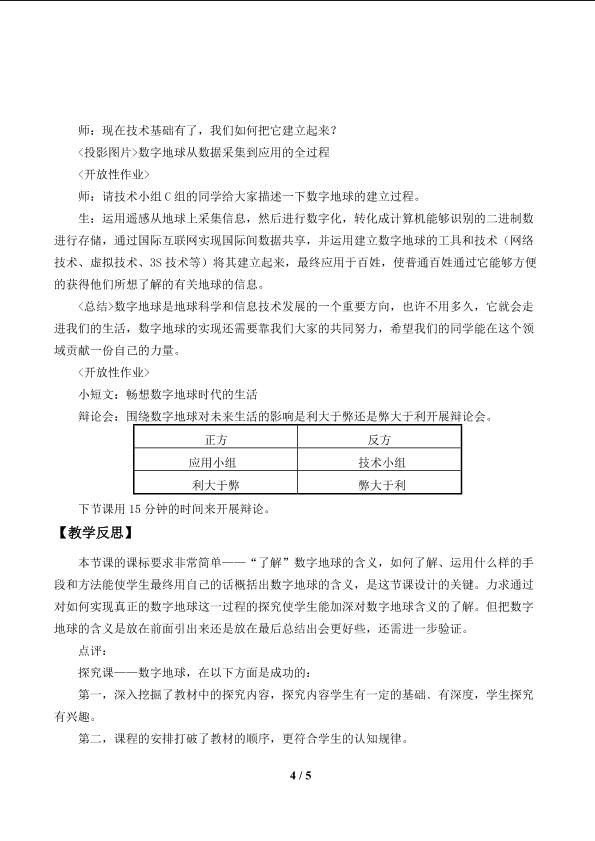 师：现在技术基础有了，我们如何把它建立起来？

〈投影图片〉数字地球从数据采集到应用的全过程

〈开放性作业〉

师：请技术小组C组的同学给大家描述一下数字地球的建立过程。

生：运用遥感从地球上采集信息，然后进行数字化，转化成计算机能够识别的二进制数进行存储，通过国际互联网实现国际间数据共享，并运用建立数字地球的工具和技术（网络技术、虚拟技术、3S技术等）将其建立起来，最终应用于百姓，使普通百姓通过它能够方便的获得他们所想了解的有关地球的信息。

〈总结〉数字地球是地球科学和信息技术发展的一个重要方向，也许不用多久，它就会走进我们的生活，数字地球的实现还需要靠我们大家的共同努力，希望我们的同学能在这个领域贡献一份自己的力量。

〈开放性作业〉

小短文：畅想数字地球时代的生活

辩论会：围绕数字地球对未来生活的影响是利大于弊还是弊大于利开展辩论会。

| 正方 | 反方 |
|---|---|
| 应用小组 | 技术小组 |
| 利大于弊 | 弊大于利 |

下节课用15分钟的时间来开展辩论。

【教学反思】

本节课的课标要求非常简单——“了解”数字地球的含义，如何了解、运用什么样的手段和方法能使学生最终用自己的话概括出数字地球的含义，是这节课设计的关键。力求通过对如何实现真正的数字地球这一过程的探究使学生能加深对数字地球含义的了解。但把数字地球的含义是放在前面引出来还是放在最后总结出会更好些，还需进一步验证。

点评：

探究课——数字地球，在以下方面是成功的：

第一，深入挖掘了教材中的探究内容，探究内容学生有一定的基础、有深度，学生探究有兴趣。

第二，课程的安排打破了教材的顺序，更符合学生的认知规律。

4 / 5